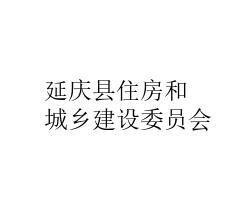 延庆县住房和
城乡建设委员会